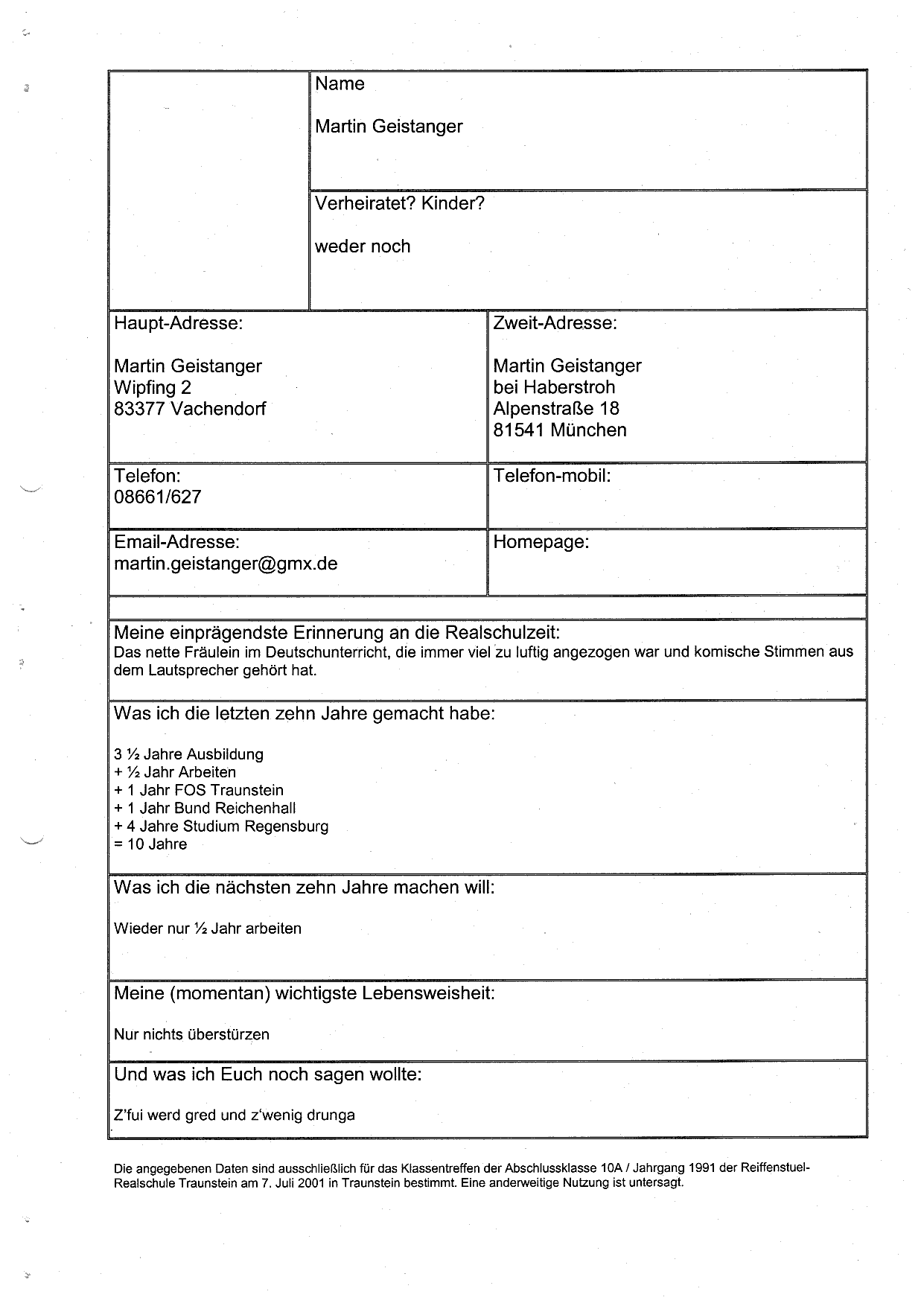 Name

Martin Geistanger

Verheiratet? Kinder?

weder noch

Haupt-Adresse:

Martin Geistanger
Wipfing 2
83377 Vachendorf

Zweit-Adresse:

Martin Geistanger
bei Haberstroh
Alpenstraße 18
81541 München

Telefon:
08661/627

Telefon-mobil:

Email-Adresse:
martin.geistanger@gmx.de

Homepage:

Meine einprägendste Erinnerung an die Realschulzeit:
Das nette Fräulein im Deutschunterricht, die immer viel zu luftig angezogen war und komische Stimmen aus dem Lautsprecher gehört hat.

Was ich die letzten zehn Jahre gemacht habe:

3 ½ Jahre Ausbildung
+ ½ Jahr Arbeiten
+ 1 Jahr FOS Traunstein
+ 1 Jahr Bund Reichenhall
+ 4 Jahre Studium Regensburg
= 10 Jahre

Was ich die nächsten zehn Jahre machen will:

Wieder nur ½ Jahr arbeiten

Meine (momentan) wichtigste Lebensweisheit:

Nur nichts überstürzen

Und was ich Euch noch sagen wollte:

Z'fui werd gred und z'wenig drunga

Die angegebenen Daten sind ausschließlich für das Klassentreffen der Abschlussklasse 10A / Jahrgang 1991 der Reiffenstuel-Realschule Traunstein am 7. Juli 2001 in Traunstein bestimmt. Eine anderweitige Nutzung ist untersagt.